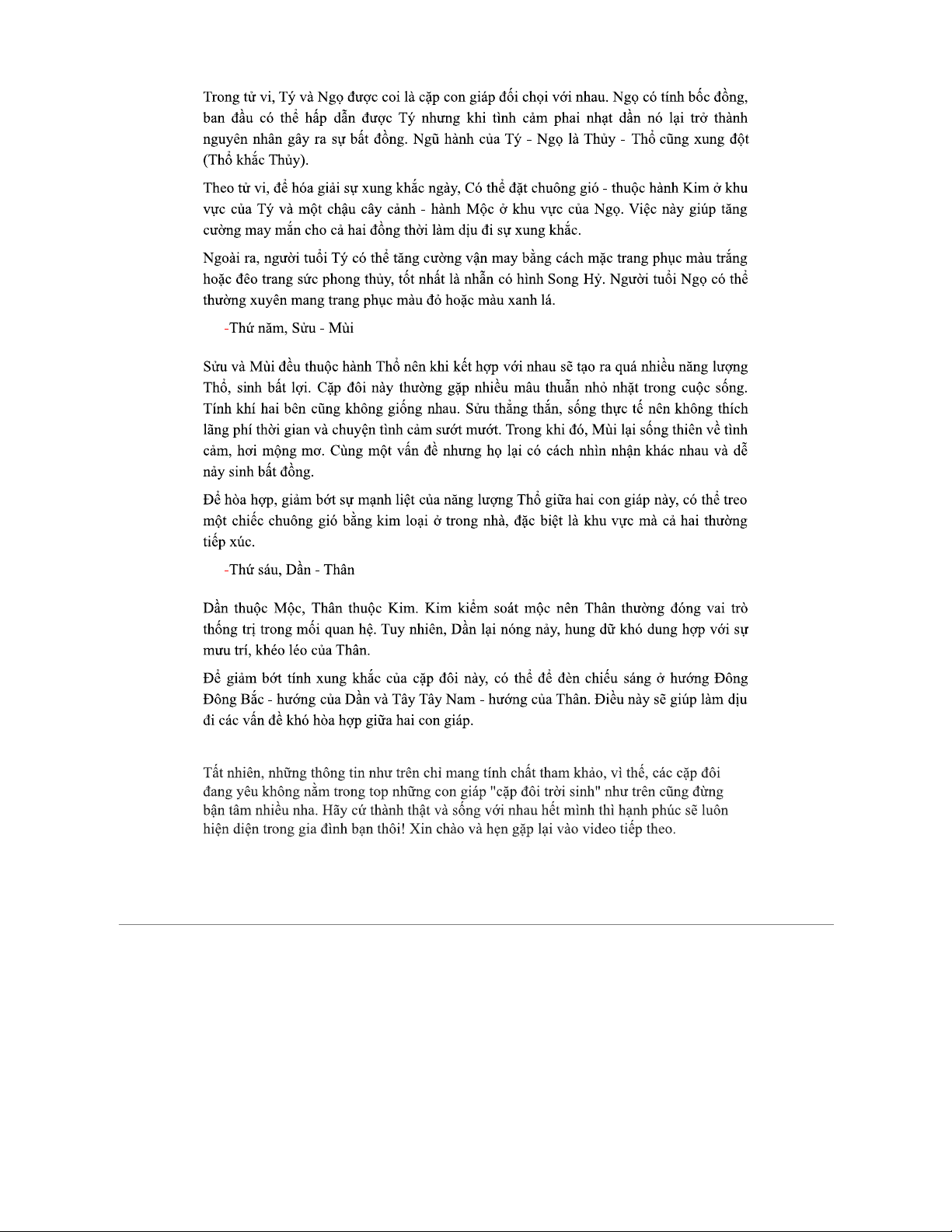 Trong tử vi, Tý và Ngọ được coi là cặp con giáp đối chọi với nhau. Ngọ có tính bốc đồng, ban đầu có thể hấp dẫn được Tý nhưng khi tình cảm phai nhạt dần nó lại trở thành nguyên nhân gây ra sự bất đồng. Ngũ hành của Tý - Ngọ là Thủy - Thổ cũng xung đột (Thổ khắc Thủy).

Theo tử vi, để hóa giải sự xung khắc ngày, Có thể đặt chuông gió - thuộc hành Kim ở khu vực của Tý và một chậu cây cảnh - hành Mộc ở khu vực của Ngọ. Việc này giúp tăng cường may mắn cho cả hai đồng thời làm dịu đi sự xung khắc.

Ngoài ra, người tuổi Tý có thể tăng cường vận may bằng cách mặc trang phục màu trắng hoặc đeo trang sức phong thủy, tốt nhất là nhẫn có hình Song Hỷ. Người tuổi Ngọ có thể thường xuyên mang trang phục màu đỏ hoặc màu xanh lá.

-Thứ năm, Sửu - Mùi

Sửu và Mùi đều thuộc hành Thổ nên khi kết hợp với nhau sẽ tạo ra quá nhiều năng lượng Thổ, sinh bất lợi. Cặp đôi này thường gặp nhiều mâu thuẫn nhỏ nhặt trong cuộc sống. Tính khí hai bên cũng không giống nhau. Sửu thẳng thắn, sống thực tế nên không thích lãng phí thời gian và chuyện tình cảm sướt mướt. Trong khi đó, Mùi lại sống thiên về tình cảm, hơi mộng mơ. Cùng một vấn đề nhưng họ lại có cách nhìn nhận khác nhau và dễ nảy sinh bất đồng.

Để hòa hợp, giảm bớt sự mạnh liệt của năng lượng Thổ giữa hai con giáp này, có thể treo một chiếc chuông gió bằng kim loại ở trong nhà, đặc biệt là khu vực mà cả hai thường tiếp xúc.

-Thứ sáu, Dần - Thân

Dần thuộc Mộc, Thân thuộc Kim. Kim kiểm soát mộc nên Thân thường đóng vai trò thống trị trong mối quan hệ. Tuy nhiên, Dần lại nóng nảy, hung dữ khó dung hợp với sự mưu trí, khéo léo của Thân.

Để giảm bớt tính xung khắc của cặp đôi này, có thể để đèn chiếu sáng ở hướng Đông Đông Bắc - hướng của Dần và Tây Tây Nam - hướng của Thân. Điều này sẽ giúp làm dịu đi các vấn đề khó hòa hợp giữa hai con giáp.

Tất nhiên, những thông tin như trên chỉ mang tính chất tham khảo, vì thế, các cặp đôi đang yêu không nằm trong top những con giáp "cặp đôi trời sinh" như trên cũng đừng bận tâm nhiều nha. Hãy cứ thành thật và sống với nhau hết mình thì hạnh phúc sẽ luôn hiện diện trong gia đình bạn thôi! Xin chào và hẹn gặp lại vào video tiếp theo.